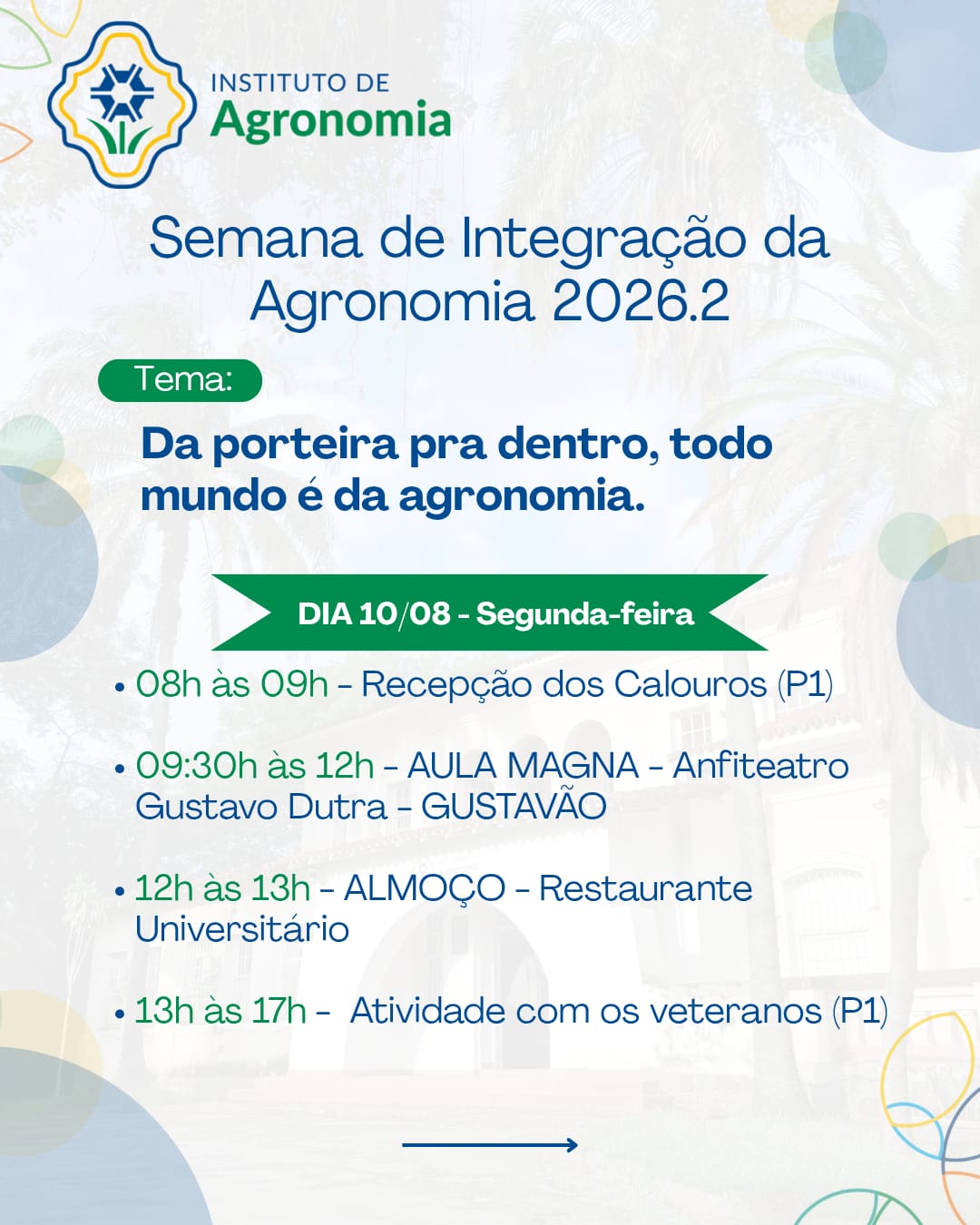 INSTITUTO DE
Agronomia

Semana de Integração da Agronomia 2026.2

Tema:

Da porteira pra dentro, todo mundo é da agronomia.

DIA 10/08 - Segunda-feira

• 08h às 09h - Recepção dos Calouros (P1)

• 09:30h às 12h - AULA MAGNA - Anfiteatro Gustavo Dutra - GUSTAVÃO

• 12h às 13h - ALMOÇO - Restaurante Universitário

• 13h às 17h - Atividade com os veteranos (P1)